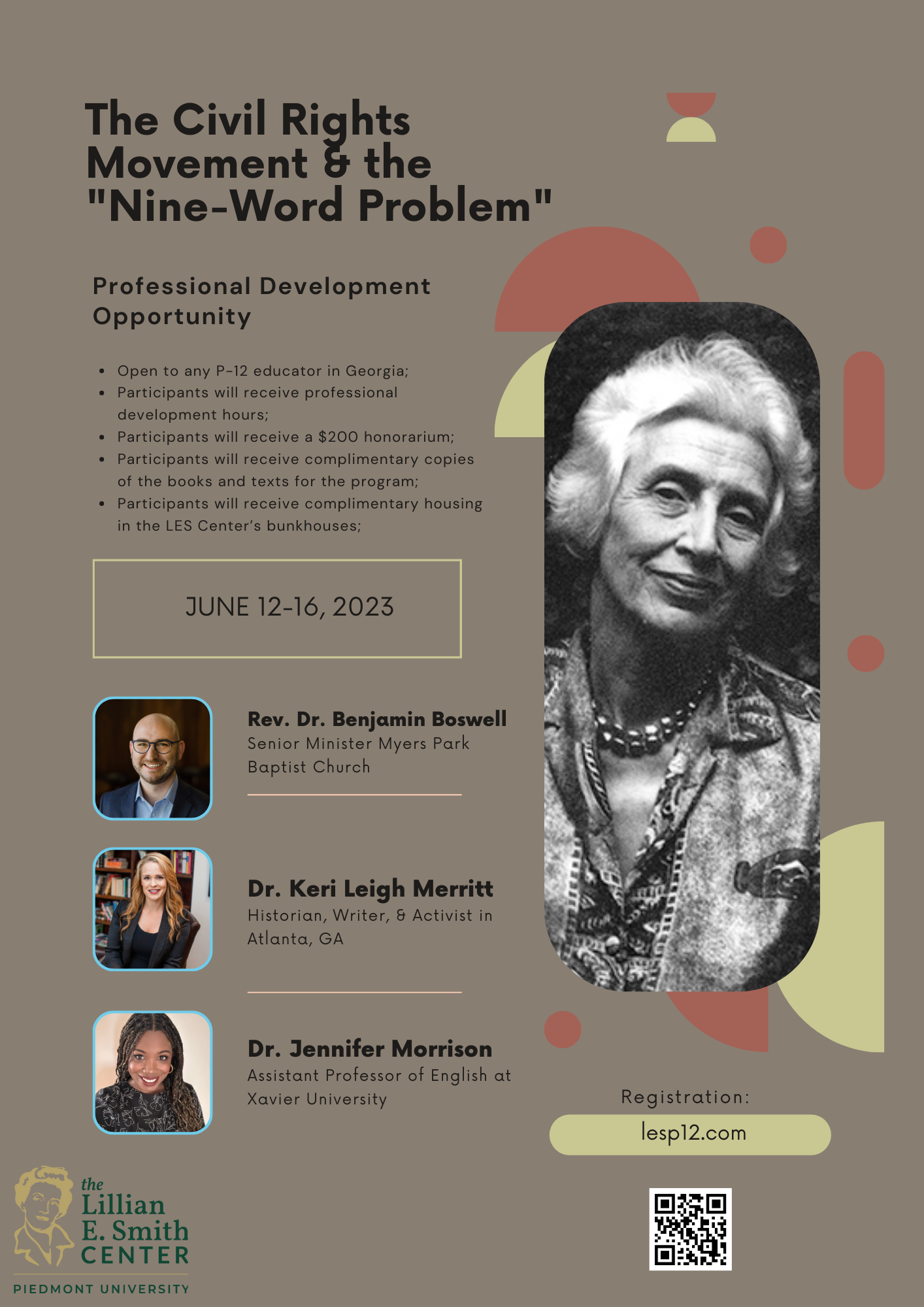 The Civil Rights Movement & the "Nine-Word Problem"

Professional Development Opportunity

- Open to any P-12 educator in Georgia;
- Participants will receive professional development hours;
- Participants will receive a $200 honorarium;
- Participants will receive complimentary copies of the books and texts for the program;
- Participants will receive complimentary housing in the LES Center's bunkhouses;

JUNE 12-16, 2023

Rev. Dr. Benjamin Boswell
Senior Minister Myers Park Baptist Church

Dr. Keri Leigh Merritt
Historian, Writer, & Activist in Atlanta, GA

Dr. Jennifer Morrison
Assistant Professor of English at Xavier University

Registration:
lesp12.com

the Lillian E. Smith CENTER
PIEDMONT UNIVERSITY